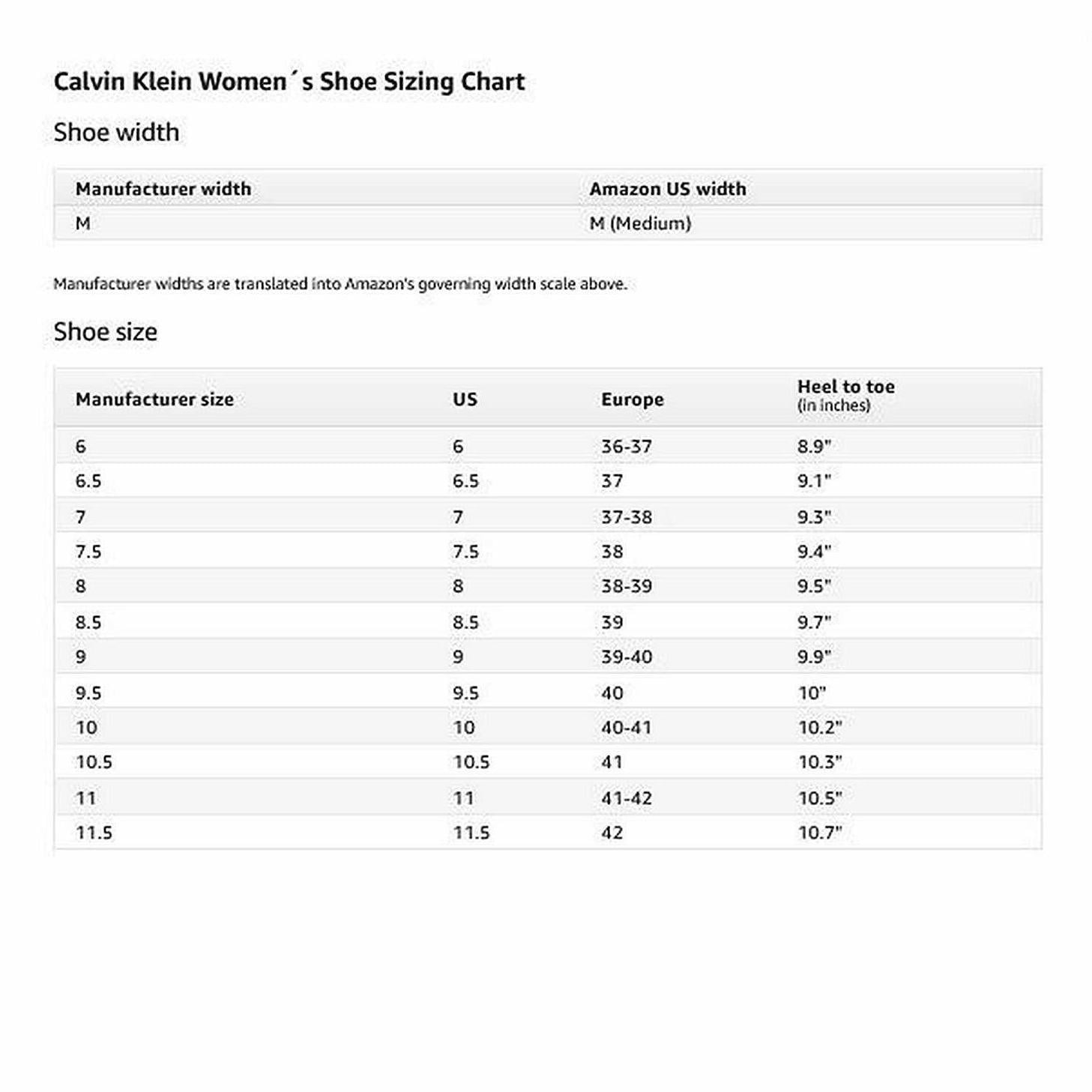 Calvin Klein Women´s Shoe Sizing Chart

Shoe width

| Manufacturer width | Amazon US width |
|---|---|
| M | M (Medium) |

Manufacturer widths are translated into Amazon's governing width scale above.

Shoe size

| Manufacturer size | US | Europe | Heel to toe (in inches) |
|---|---|---|---|
| 6 | 6 | 36-37 | 8.9" |
| 6.5 | 6.5 | 37 | 9.1" |
| 7 | 7 | 37-38 | 9.3" |
| 7.5 | 7.5 | 38 | 9.4" |
| 8 | 8 | 38-39 | 9.5" |
| 8.5 | 8.5 | 39 | 9.7" |
| 9 | 9 | 39-40 | 9.9" |
| 9.5 | 9.5 | 40 | 10" |
| 10 | 10 | 40-41 | 10.2" |
| 10.5 | 10.5 | 41 | 10.3" |
| 11 | 11 | 41-42 | 10.5" |
| 11.5 | 11.5 | 42 | 10.7" |